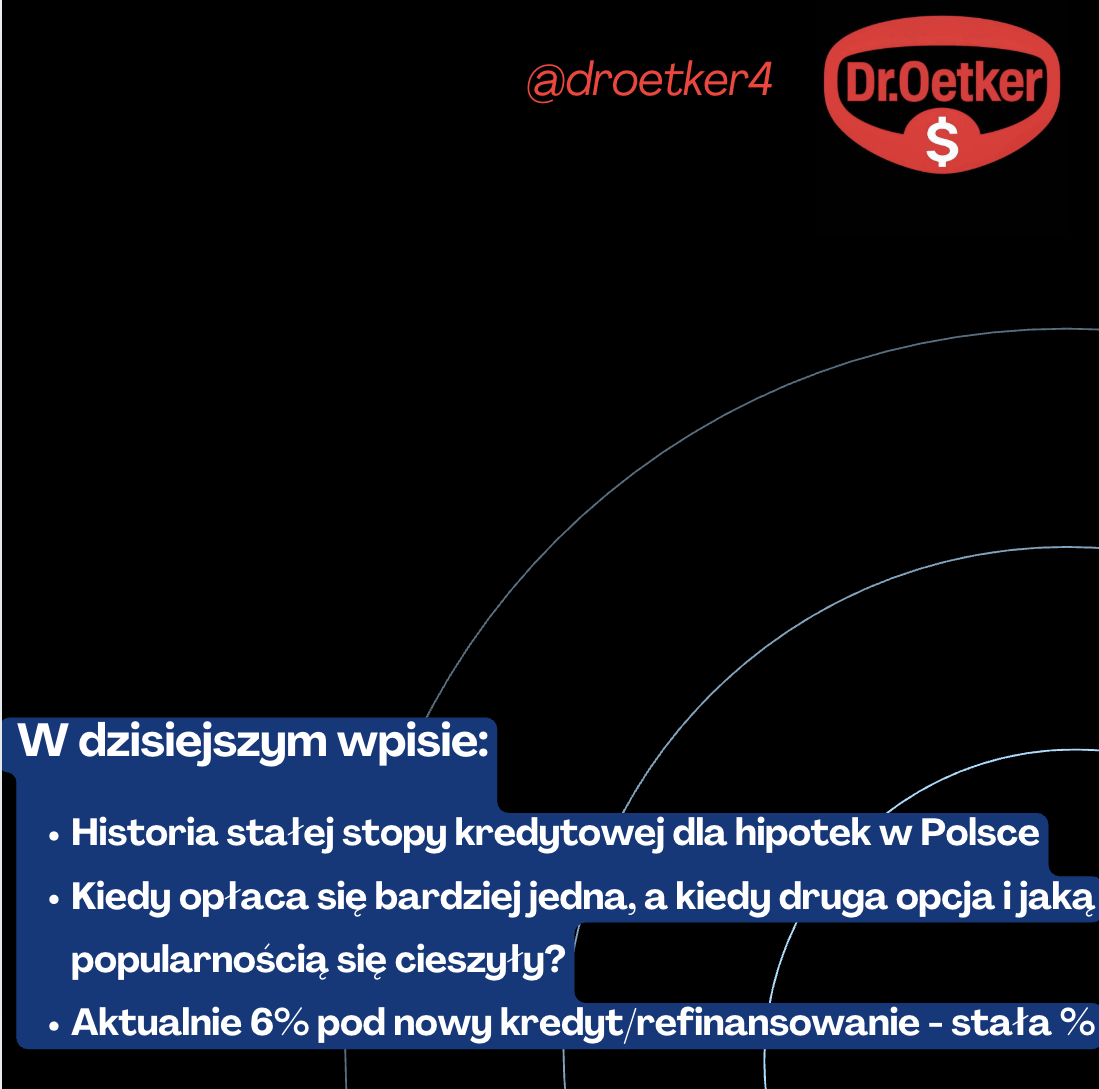 @droetker4

Dr.Oetker
$

W dzisiejszym wpisie:

• Historia stałej stopy kredytowej dla hipotek w Polsce
• Kiedy opłaca się bardziej jedna, a kiedy druga opcja i jaką popularnością się cieszyły?
• Aktualnie 6% pod nowy kredyt/refinansowanie - stała %